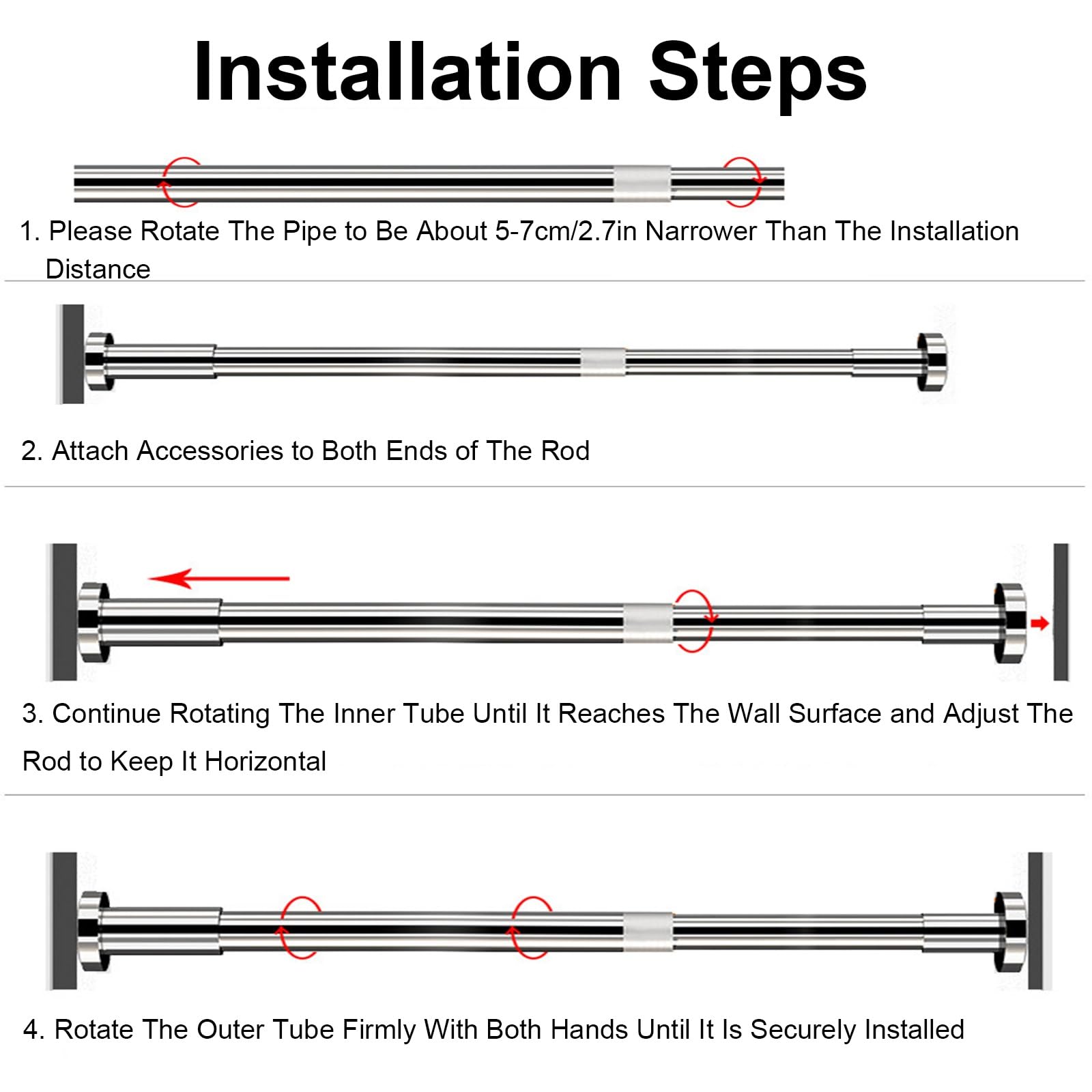 Installation Steps

1. Please Rotate The Pipe to Be About 5-7cm/2.7in Narrower Than The Installation Distance

2. Attach Accessories to Both Ends of The Rod

3. Continue Rotating The Inner Tube Until It Reaches The Wall Surface and Adjust The Rod to Keep It Horizontal

4. Rotate The Outer Tube Firmly With Both Hands Until It Is Securely Installed